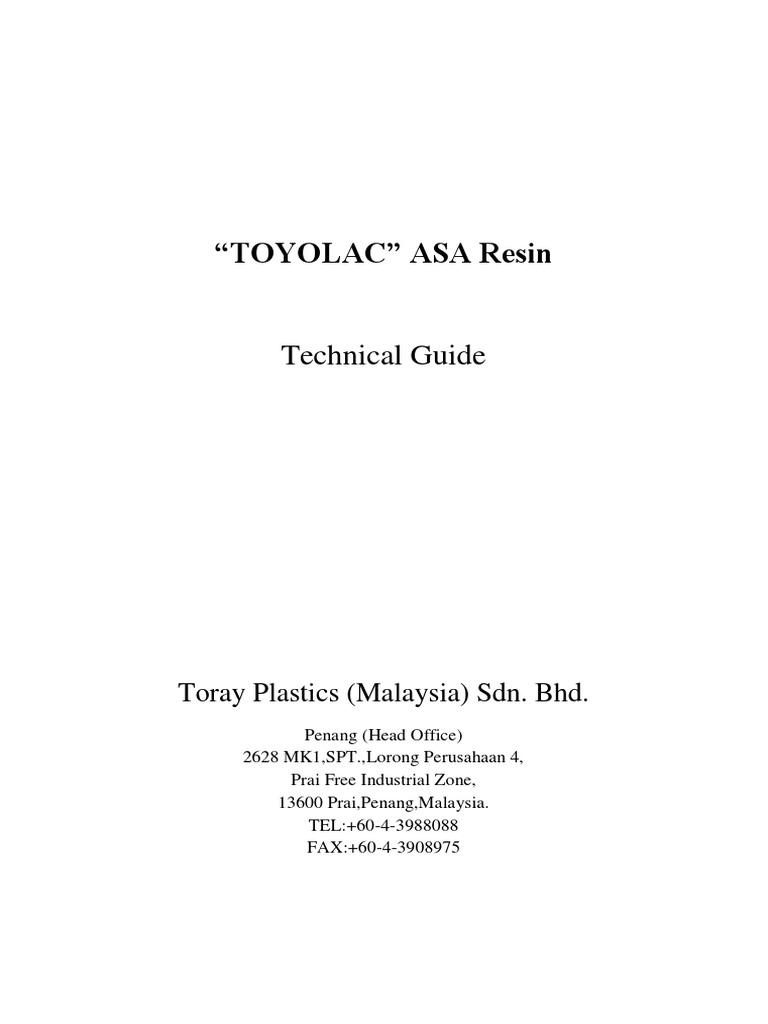 “TOYOLAC” ASA Resin

Technical Guide

Toray Plastics (Malaysia) Sdn. Bhd.

Penang (Head Office)
2628 MK1,SPT.,Lorong Perusahaan 4,
Prai Free Industrial Zone,
13600 Prai,Penang,Malaysia.
TEL:+60-4-3988088
FAX:+60-4-3908975